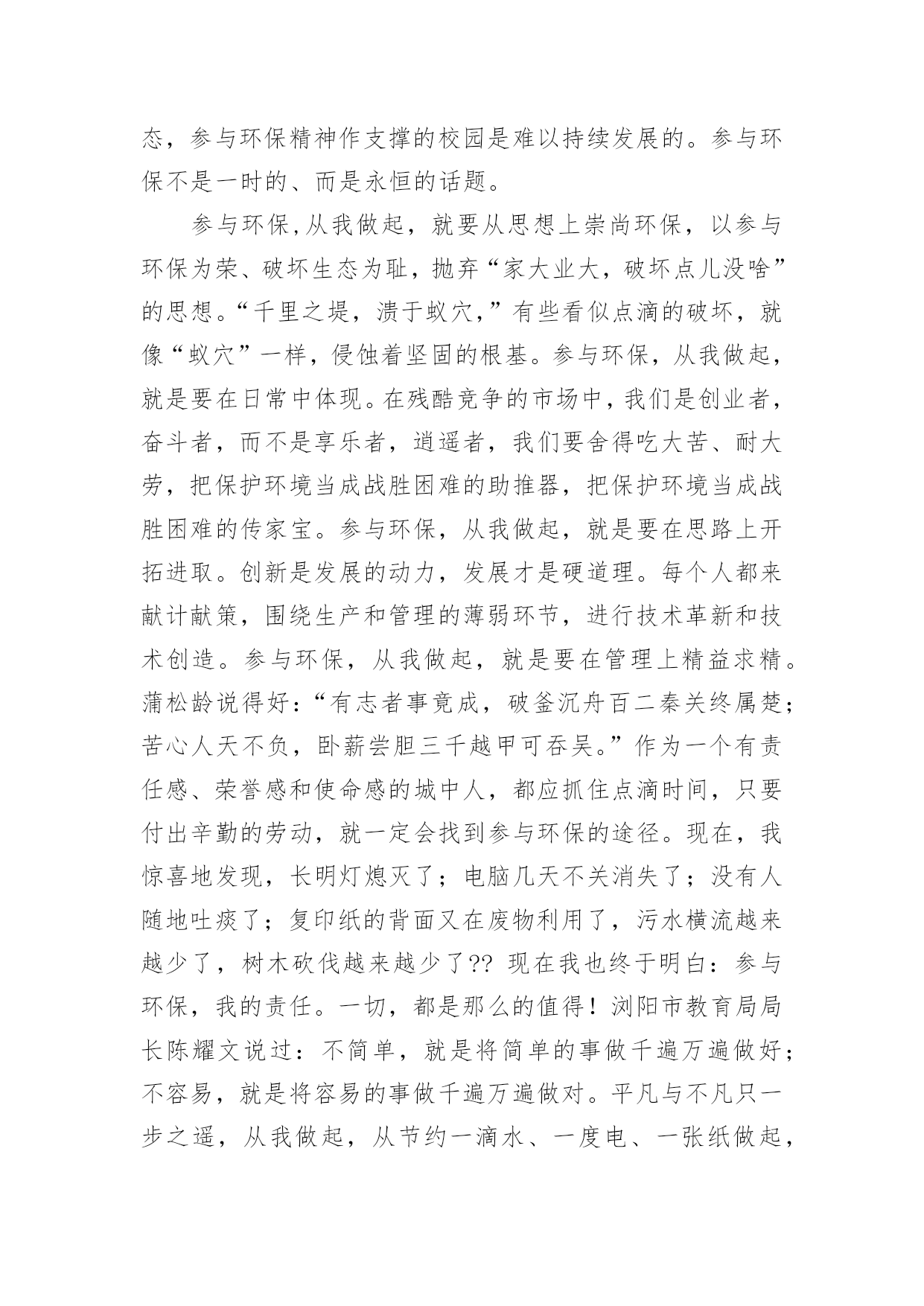 态，参与环保精神作支撑的校园是难以持续发展的。参与环保不是一时的、而是永恒的话题。

参与环保,从我做起，就要从思想上崇尚环保，以参与环保为荣、破坏生态为耻，抛弃“家大业大，破坏点儿没啥”的思想。“千里之堤，溃于蚁穴,”有些看似点滴的破坏，就像“蚁穴”一样，侵蚀着坚固的根基。参与环保，从我做起，就是要在日常中体现。在残酷竞争的市场中，我们是创业者，奋斗者，而不是享乐者，逍遥者，我们要舍得吃大苦、耐大劳，把保护环境当成战胜困难的助推器，把保护环境当成战胜困难的传家宝。参与环保，从我做起，就是要在思路上开拓进取。创新是发展的动力，发展才是硬道理。每个人都来献计献策，围绕生产和管理的薄弱环节，进行技术革新和技术创造。参与环保，从我做起，就是要在管理上精益求精。蒲松龄说得好:“有志者事竟成，破釜沉舟百二秦关终属楚;苦心人天不负，卧薪尝胆三千越甲可吞吴。”作为一个有责任感、荣誉感和使命感的城中人，都应抓住点滴时间，只要付出辛勤的劳动，就一定会找到参与环保的途径。现在，我惊喜地发现，长明灯熄灭了；电脑几天不关消失了；没有人随地吐痰了；复印纸的背面又在废物利用了，污水横流越来越少了，树木砍伐越来越少了?? 现在我也终于明白：参与环保，我的责任。一切，都是那么的值得！浏阳市教育局局长陈耀文说过：不简单，就是将简单的事做千遍万遍做好;不容易，就是将容易的事做千遍万遍做对。平凡与不凡只一步之遥，从我做起，从节约一滴水、一度电、一张纸做起，